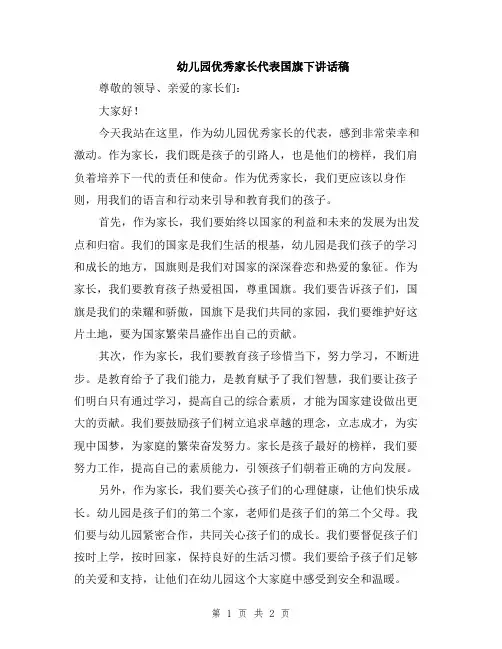 幼儿园优秀家长代表国旗下讲话稿

尊敬的领导、亲爱的家长们:

大家好!

今天我站在这里，作为幼儿园优秀家长的代表，感到非常荣幸和激动。作为家长，我们既是孩子的引路人，也是他们的榜样，我们肩负着培养下一代的责任和使命。作为优秀家长，我们更应该以身作则，用我们的语言和行动来引导和教育我们的孩子。

首先，作为家长，我们要始终以国家的利益和未来的发展为出发点和归宿。我们的国家是我们生活的根基，幼儿园是我们孩子的学习和成长的地方，国旗则是我们对国家的深深眷恋和热爱的象征。作为家长，我们要教育孩子热爱祖国，尊重国旗。我们要告诉孩子们，国旗是我们的荣耀和骄傲，国旗下是我们共同的家园，我们要维护好这片土地，要为国家繁荣昌盛作出自己的贡献。

其次，作为家长，我们要教育孩子珍惜当下，努力学习，不断进步。是教育给予了我们能力，是教育赋予了我们智慧，我们要让孩子们明白只有通过学习，提高自己的综合素质，才能为国家建设做出更大的贡献。我们要鼓励孩子们树立追求卓越的理念，立志成才，为实现中国梦，为家庭的繁荣奋发努力。家长是孩子最好的榜样，我们要努力工作，提高自己的素质能力，引领孩子们朝着正确的方向发展。

另外，作为家长，我们要关心孩子们的心理健康，让他们快乐成长。幼儿园是孩子们的第二个家，老师们是孩子们的第二个父母。我们要与幼儿园紧密合作，共同关心孩子们的成长。我们要督促孩子们按时上学，按时回家，保持良好的生活习惯。我们要给予孩子们足够的关爱和支持，让他们在幼儿园这个大家庭中感受到安全和温暖。

第 1 页 共 2 页